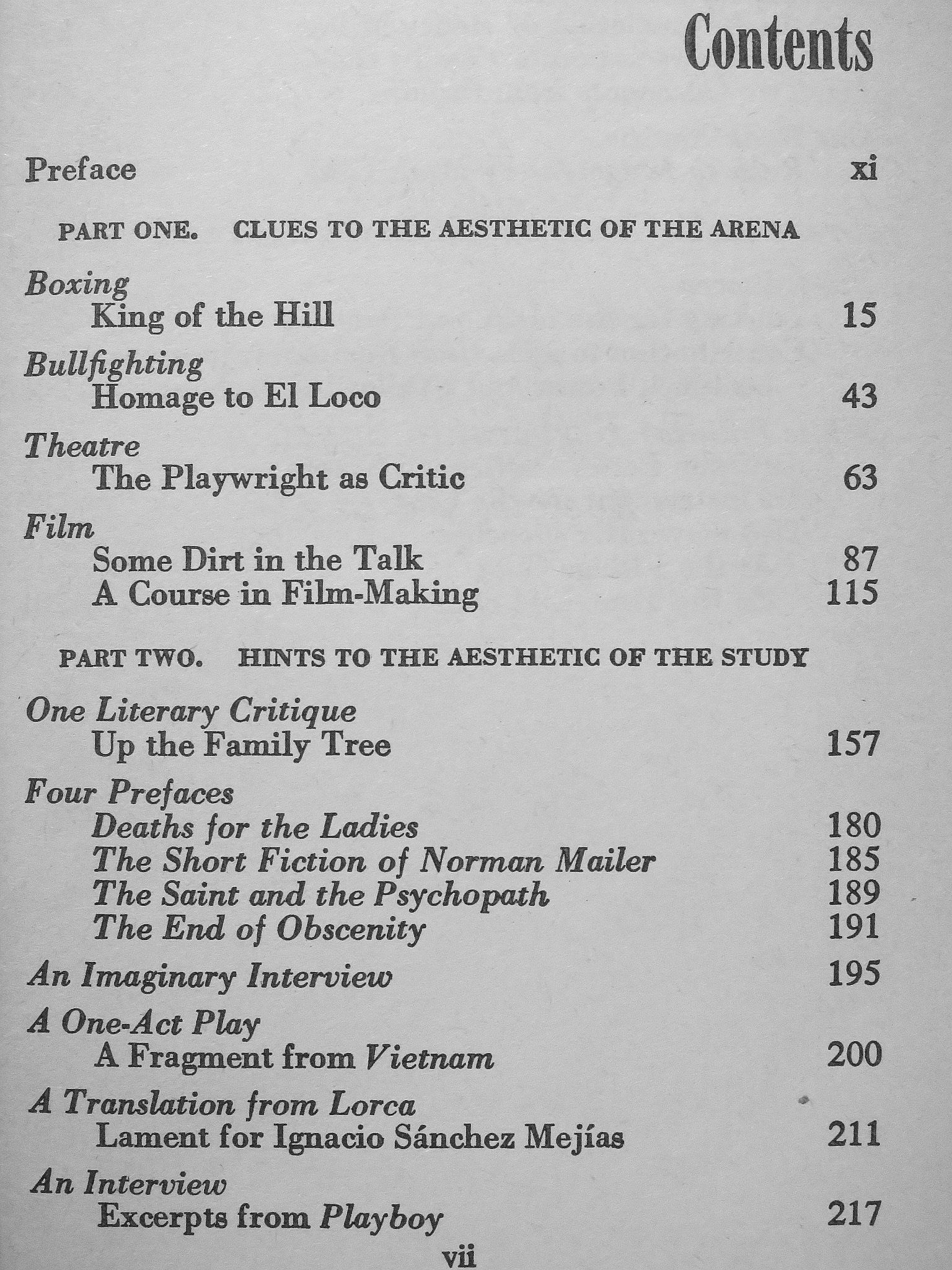 Contents

Preface xi

PART ONE. CLUES TO THE AESTHETIC OF THE ARENA

Boxing
King of the Hill 15

Bullfighting
Homage to El Loco 43

Theatre
The Playwright as Critic 63

Film
Some Dirt in the Talk 87
A Course in Film-Making 115

PART TWO. HINTS TO THE AESTHETIC OF THE STUDY

One Literary Critique
Up the Family Tree 157

Four Prefaces
Deaths for the Ladies 180
The Short Fiction of Norman Mailer 185
The Saint and the Psychopath 189
The End of Obscenity 191

An Imaginary Interview 195

A One-Act Play
A Fragment from Vietnam 200

A Translation from Lorca
Lament for Ignacio Sánchez Mejías 211

An Interview
Excerpts from Playboy 217

vii